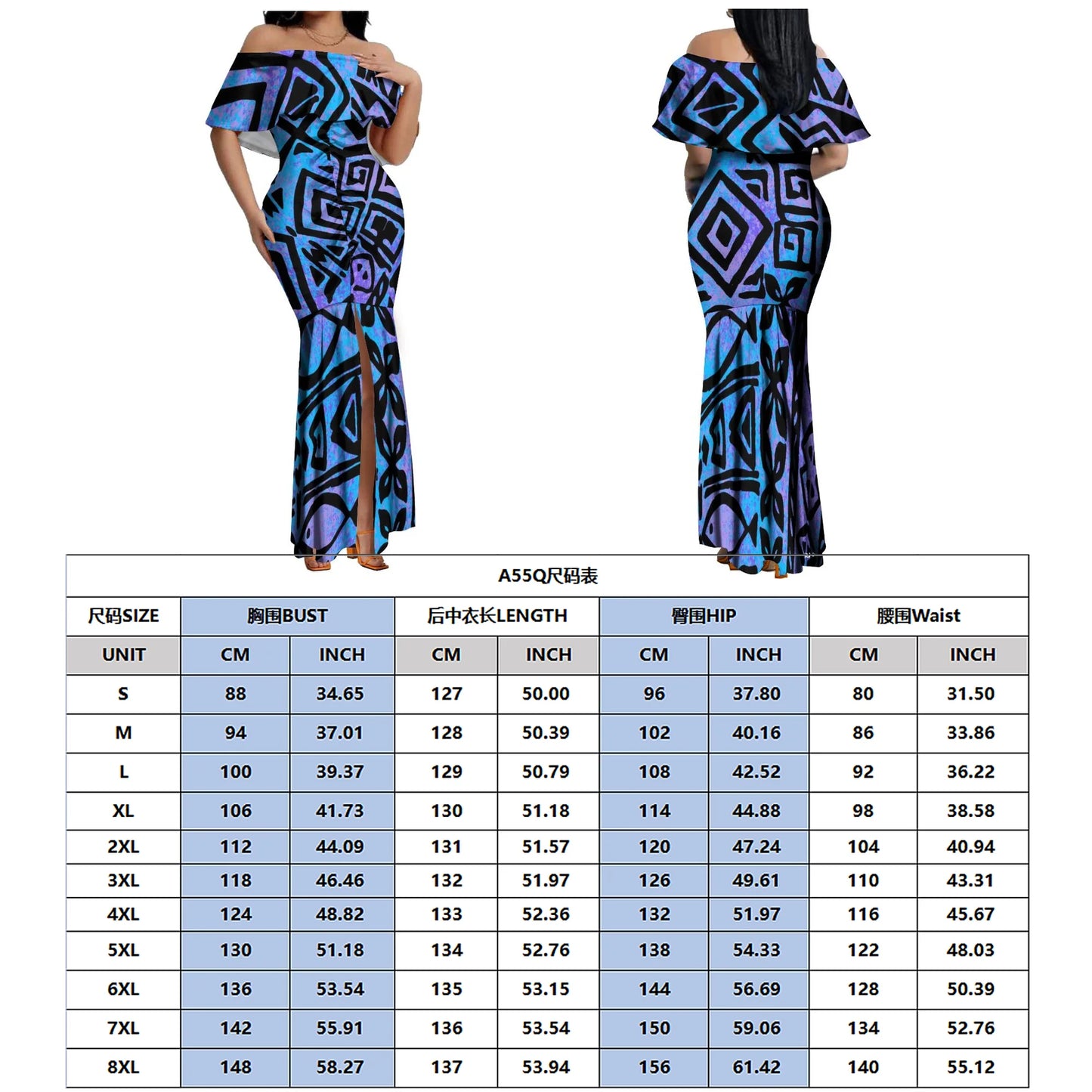 A55Q尺码表

| 尺码SIZE | 胸围BUST | | 后中衣长LENGTH | | 臀围HIP | | 腰围Waist | |
|---|---|---|---|---|---|---|---|---|
| UNIT | CM | INCH | CM | INCH | CM | INCH | CM | INCH |
| S | 88 | 34.65 | 127 | 50.00 | 96 | 37.80 | 80 | 31.50 |
| M | 94 | 37.01 | 128 | 50.39 | 102 | 40.16 | 86 | 33.86 |
| L | 100 | 39.37 | 129 | 50.79 | 108 | 42.52 | 92 | 36.22 |
| XL | 106 | 41.73 | 130 | 51.18 | 114 | 44.88 | 98 | 38.58 |
| 2XL | 112 | 44.09 | 131 | 51.57 | 120 | 47.24 | 104 | 40.94 |
| 3XL | 118 | 46.46 | 132 | 51.97 | 126 | 49.61 | 110 | 43.31 |
| 4XL | 124 | 48.82 | 133 | 52.36 | 132 | 51.97 | 116 | 45.67 |
| 5XL | 130 | 51.18 | 134 | 52.76 | 138 | 54.33 | 122 | 48.03 |
| 6XL | 136 | 53.54 | 135 | 53.15 | 144 | 56.69 | 128 | 50.39 |
| 7XL | 142 | 55.91 | 136 | 53.54 | 150 | 59.06 | 134 | 52.76 |
| 8XL | 148 | 58.27 | 137 | 53.94 | 156 | 61.42 | 140 | 55.12 |